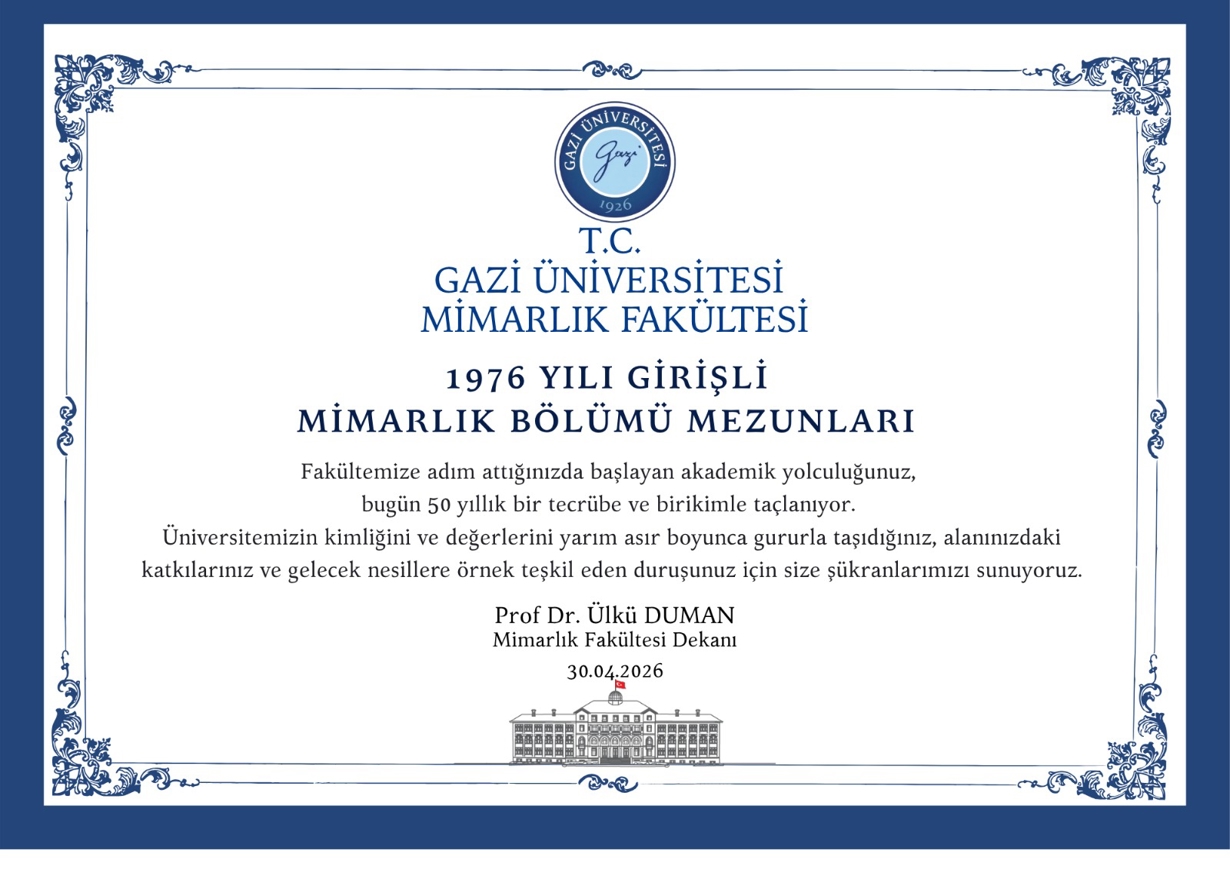 GAZİ ÜNİVERSİTESİ
Gazi
1926

T.C.
GAZİ ÜNİVERSİTESİ
MİMARLIK FAKÜLTESİ

1976 YILI GİRİŞLİ
MİMARLIK BÖLÜMÜ MEZUNLARI

Fakültemize adım attığınızda başlayan akademik yolculuğunuz, bugün 50 yıllık bir tecrübe ve birikimle taçlanıyor. Üniversitemizin kimliğini ve değerlerini yarım asır boyunca gururla taşıdığınız, alanınızdaki katkılarınız ve gelecek nesillere örnek teşkil eden duruşunuz için size şükranlarımızı sunuyoruz.

Prof Dr. Ülkü DUMAN
Mimarlık Fakültesi Dekanı
30.04.2026